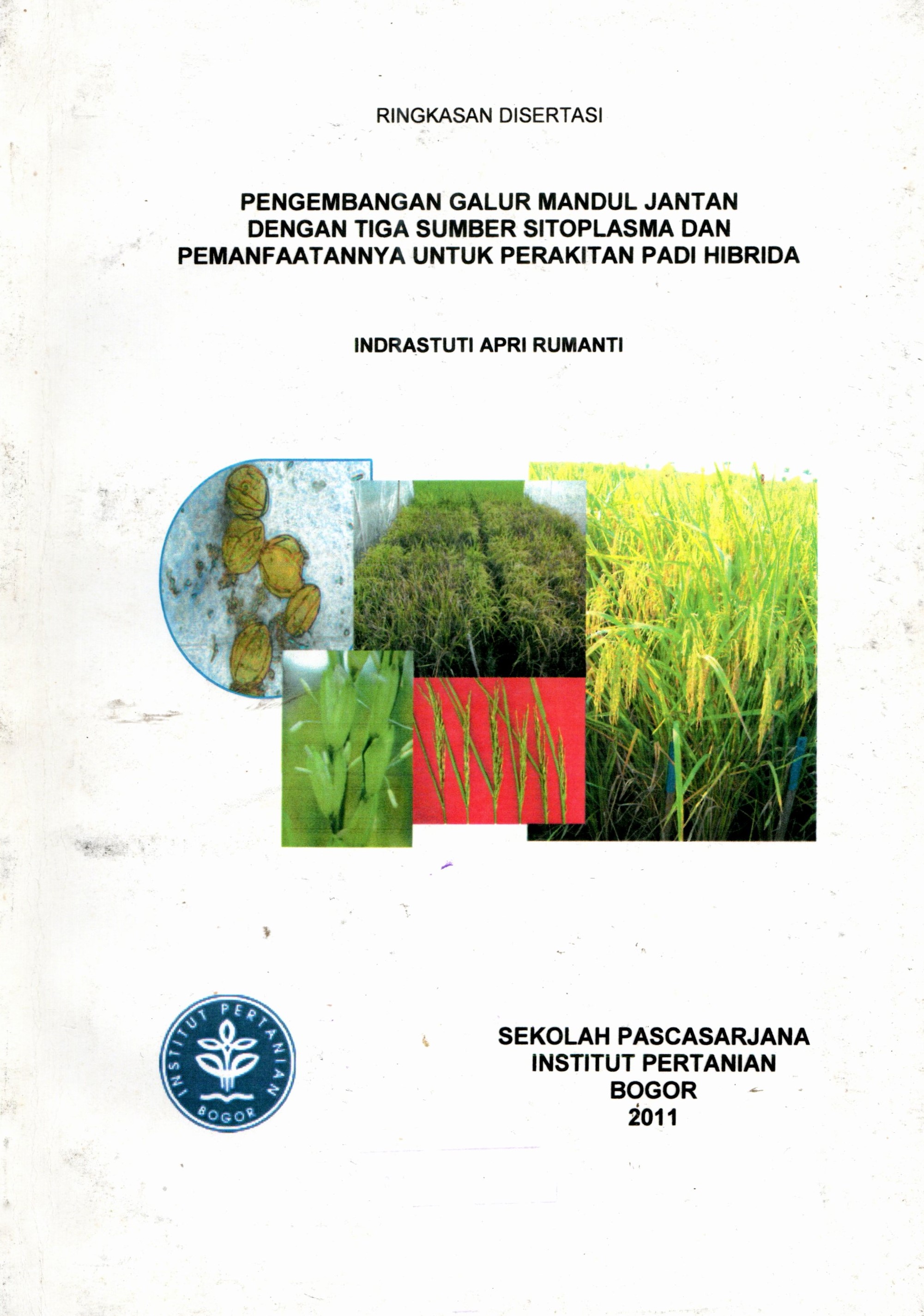 RINGKASAN DISERTASI

PENGEMBANGAN GALUR MANDUL JANTAN
DENGAN TIGA SUMBER SITOPLASMA DAN
PEMANFAATANNYA UNTUK PERAKITAN PADI HIBRIDA

INDRASTUTI APRI RUMANTI

INSTITUT PERTANIAN
BOGOR

SEKOLAH PASCASARJANA
INSTITUT PERTANIAN
BOGOR
2011